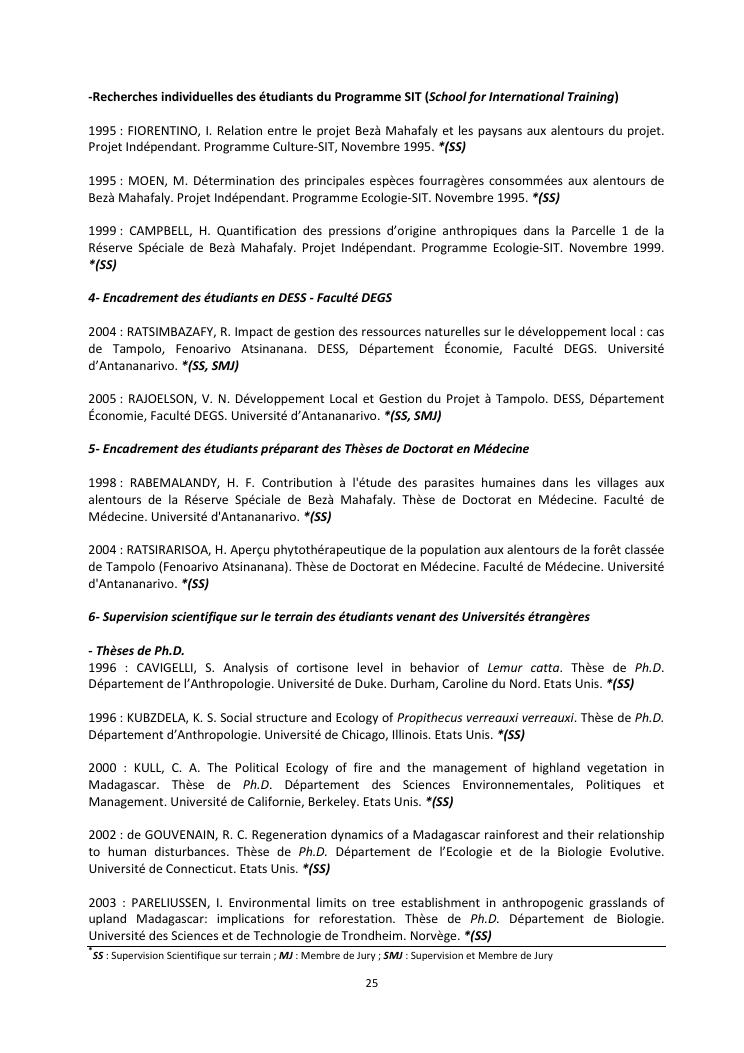 -Recherches individuelles des étudiants du Programme SIT (School for International Training)

1995 : FIORENTINO, I. Relation entre le projet Bezà Mahafaly et les paysans aux alentours du projet. Projet Indépendant. Programme Culture-SIT, Novembre 1995. *(SS)

1995 : MOEN, M. Détermination des principales espèces fourragères consommées aux alentours de Bezà Mahafaly. Projet Indépendant. Programme Ecologie-SIT. Novembre 1995. *(SS)

1999 : CAMPBELL, H. Quantification des pressions d'origine anthropiques dans la Parcelle 1 de la Réserve Spéciale de Bezà Mahafaly. Projet Indépendant. Programme Ecologie-SIT. Novembre 1999. *(SS)

4- Encadrement des étudiants en DESS - Faculté DEGS

2004 : RATSIMBAZAFY, R. Impact de gestion des ressources naturelles sur le développement local : cas de Tampolo, Fenoarivo Atsinanana. DESS, Département Économie, Faculté DEGS. Université d'Antananarivo. *(SS, SMJ)

2005 : RAJOELSON, V. N. Développement Local et Gestion du Projet à Tampolo. DESS, Département Économie, Faculté DEGS. Université d'Antananarivo. *(SS, SMJ)

5- Encadrement des étudiants préparant des Thèses de Doctorat en Médecine

1998 : RABEMALANDY, H. F. Contribution à l'étude des parasites humaines dans les villages aux alentours de la Réserve Spéciale de Bezà Mahafaly. Thèse de Doctorat en Médecine. Faculté de Médecine. Université d'Antananarivo. *(SS)

2004 : RATSIRARISOA, H. Aperçu phytothérapeutique de la population aux alentours de la forêt classée de Tampolo (Fenoarivo Atsinanana). Thèse de Doctorat en Médecine. Faculté de Médecine. Université d'Antananarivo. *(SS)

6- Supervision scientifique sur le terrain des étudiants venant des Universités étrangères

- Thèses de Ph.D.
1996 : CAVIGELLI, S. Analysis of cortisone level in behavior of Lemur catta. Thèse de Ph.D. Département de l'Anthropologie. Université de Duke. Durham, Caroline du Nord. Etats Unis. *(SS)

1996 : KUBZDELA, K. S. Social structure and Ecology of Propithecus verreauxi verreauxi. Thèse de Ph.D. Département d'Anthropologie. Université de Chicago, Illinois. Etats Unis. *(SS)

2000 : KULL, C. A. The Political Ecology of fire and the management of highland vegetation in Madagascar. Thèse de Ph.D. Département des Sciences Environnementales, Politiques et Management. Université de Californie, Berkeley. Etats Unis. *(SS)

2002 : de GOUVENAIN, R. C. Regeneration dynamics of a Madagascar rainforest and their relationship to human disturbances. Thèse de Ph.D. Département de l'Ecologie et de la Biologie Evolutive. Université de Connecticut. Etats Unis. *(SS)

2003 : PARELIUSSEN, I. Environmental limits on tree establishment in anthropogenic grasslands of upland Madagascar: implications for reforestation. Thèse de Ph.D. Département de Biologie. Université des Sciences et de Technologie de Trondheim. Norvège. *(SS)

*SS : Supervision Scientifique sur terrain ; MJ : Membre de Jury ; SMJ : Supervision et Membre de Jury

25